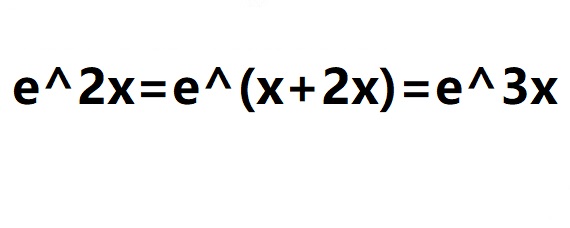 e^2x=e^(x+2x)=e^3x